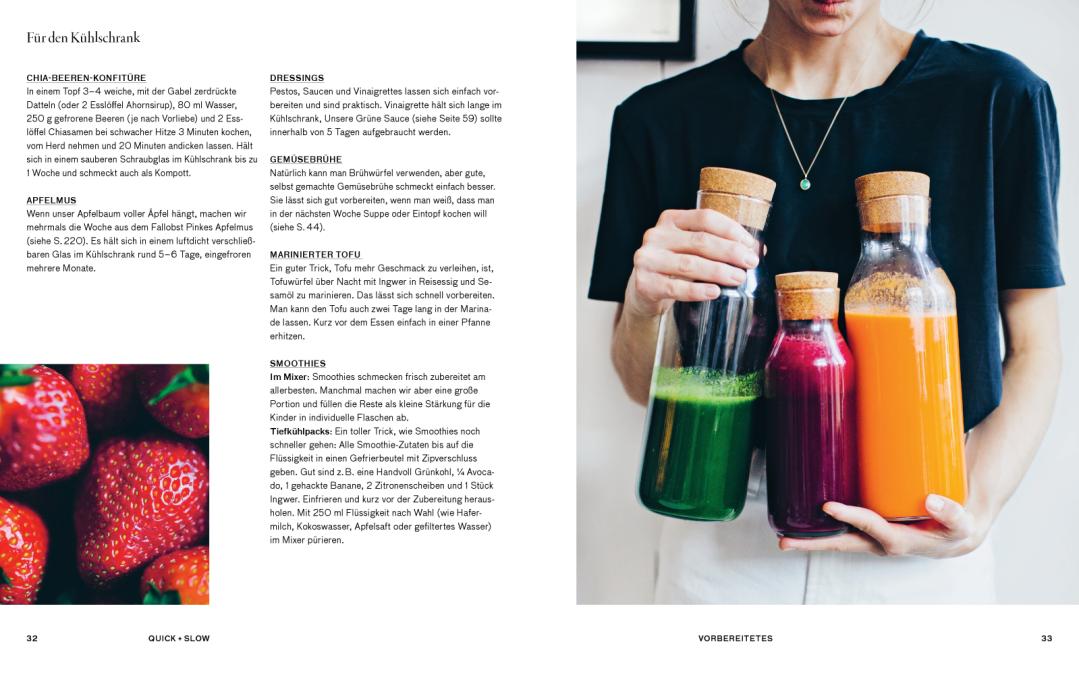 Für den Kühlschrank

CHIA-BEEREN-KONFITÜRE
In einem Topf 3–4 weiche, mit der Gabel zerdrückte Datteln (oder 2 Esslöffel Ahornsirup), 80 ml Wasser, 250 g gefrorene Beeren (je nach Vorliebe) und 2 Esslöffel Chiasamen bei schwacher Hitze 3 Minuten kochen, vom Herd nehmen und 20 Minuten andicken lassen. Hält sich in einem sauberen Schraubglas im Kühlschrank bis zu 1 Woche und schmeckt auch als Kompott.

APFELMUS
Wenn unser Apfelbaum voller Äpfel hängt, machen wir mehrmals die Woche aus dem Fallobst Pinkes Apfelmus (siehe S. 220). Es hält sich in einem luftdicht verschließbaren Glas im Kühlschrank rund 5–6 Tage, eingefroren mehrere Monate.

DRESSINGS
Pestos, Saucen und Vinaigrettes lassen sich einfach vorbereiten und sind praktisch. Vinaigrette hält sich lange im Kühlschrank, Unsere Grüne Sauce (siehe Seite 59) sollte innerhalb von 5 Tagen aufgebraucht werden.

GEMÜSEBRÜHE
Natürlich kann man Brühwürfel verwenden, aber gute, selbst gemachte Gemüsebrühe schmeckt einfach besser. Sie lässt sich gut vorbereiten, wenn man weiß, dass man in der nächsten Woche Suppe oder Eintopf kochen will (siehe S. 44).

MARINIERTER TOFU
Ein guter Trick, Tofu mehr Geschmack zu verleihen, ist, Tofuwürfel über Nacht mit Ingwer in Reisessig und Sesamöl zu marinieren. Das lässt sich schnell vorbereiten. Man kann den Tofu auch zwei Tage lang in der Marinade lassen. Kurz vor dem Essen einfach in einer Pfanne erhitzen.

SMOOTHIES
Im Mixer: Smoothies schmecken frisch zubereitet am allerbesten. Manchmal machen wir aber eine große Portion und füllen die Reste als kleine Stärkung für die Kinder in individuelle Flaschen ab.
Tiefkühlpacks: Ein toller Trick, wie Smoothies noch schneller gehen: Alle Smoothie-Zutaten bis auf die Flüssigkeit in einen Gefrierbeutel mit Zipverschluss geben. Gut sind z. B. eine Handvoll Grünkohl, ¼ Avocado, 1 gehackte Banane, 2 Zitronenscheiben und 1 Stück Ingwer. Einfrieren und kurz vor der Zubereitung herausholen. Mit 250 ml Flüssigkeit nach Wahl (wie Hafermilch, Kokoswasser, Apfelsaft oder gefiltertes Wasser) im Mixer pürieren.

32 QUICK + SLOW

VORBEREITETES 33